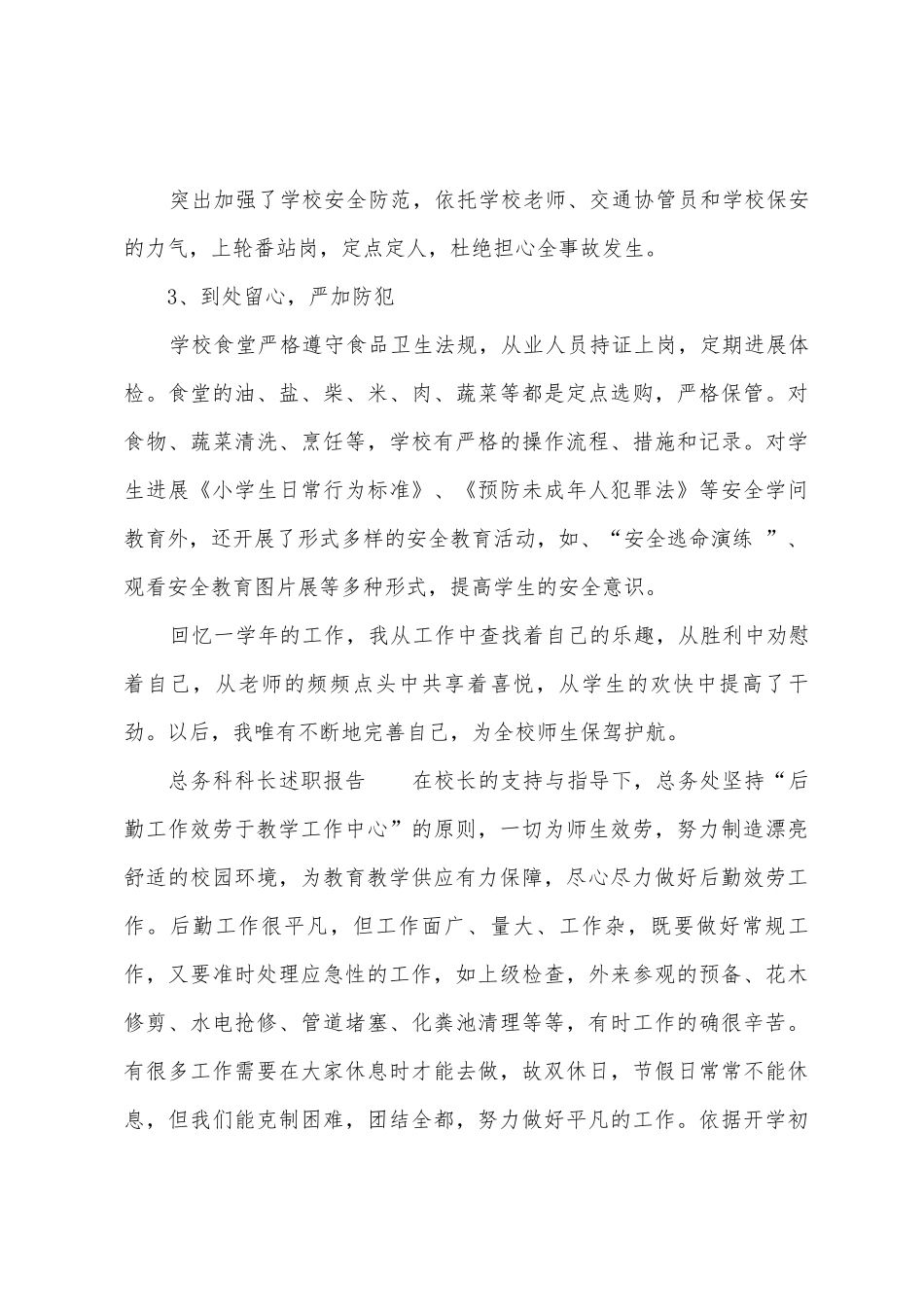 突出加强了学校安全防范，依托学校老师、交通协管员和学校保安的力气，上轮番站岗，定点定人，杜绝担心全事故发生。

3、到处留心，严加防犯

学校食堂严格遵守食品卫生法规，从业人员持证上岗，定期进展体检。食堂的油、盐、柴、米、肉、蔬菜等都是定点选购，严格保管。对食物、蔬菜清洗、烹饪等，学校有严格的操作流程、措施和记录。对学生进展《小学生日常行为标准》、《预防未成年人犯罪法》等安全学问教育外，还开展了形式多样的安全教育活动，如、“安全逃命演练 ”、观看安全教育图片展等多种形式，提高学生的安全意识。

回忆一学年的工作，我从工作中查找着自己的乐趣，从胜利中劝慰着自己，从老师的频频点头中共享着喜悦，从学生的欢快中提高了干劲。以后，我唯有不断地完善自己，为全校师生保驾护航。

总务科科长述职报告　　在校长的支持与指导下，总务处坚持“后勤工作效劳于教学工作中心”的原则，一切为师生效劳，努力制造漂亮舒适的校园环境，为教育教学供应有力保障，尽心尽力做好后勤效劳工作。后勤工作很平凡，但工作面广、量大、工作杂，既要做好常规工作，又要准时处理应急性的工作，如上级检查，外来参观的预备、花木修剪、水电抢修、管道堵塞、化粪池清理等等，有时工作的确很辛苦。有很多工作需要在大家休息时才能去做，故双休日，节假日常常不能休息，但我们能克制困难，团结全都，努力做好平凡的工作。依据开学初